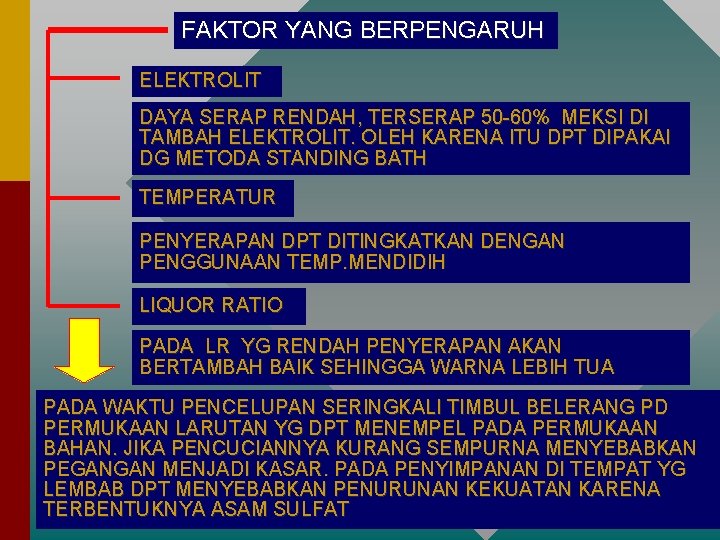 FAKTOR YANG BERPENGARUH

ELEKTROLIT

DAYA SERAP RENDAH, TERSERAP 50-60% MEKSI DI TAMBAH ELEKTROLIT. OLEH KARENA ITU DPT DIPAKAI DG METODA STANDING BATH

TEMPERATUR

PENYERAPAN DPT DITINGKATKAN DENGAN PENGGUNAAN TEMP.MENDIDIH

LIQUOR RATIO

PADA LR YG RENDAH PENYERAPAN AKAN BERTAMBAH BAIK SEHINGGA WARNA LEBIH TUA

PADA WAKTU PENCELUPAN SERINGKALI TIMBUL BELERANG PD PERMUKAAN LARUTAN YG DPT MENEMPEL PADA PERMUKAAN BAHAN. JIKA PENCUCIANNYA KURANG SEMPURNA MENYEBABKAN PEGANGAN MENJADI KASAR. PADA PENYIMPANAN DI TEMPAT YG LEMBAB DPT MENYEBABKAN PENURUNAN KEKUATAN KARENA TERBENTUKNYA ASAM SULFAT